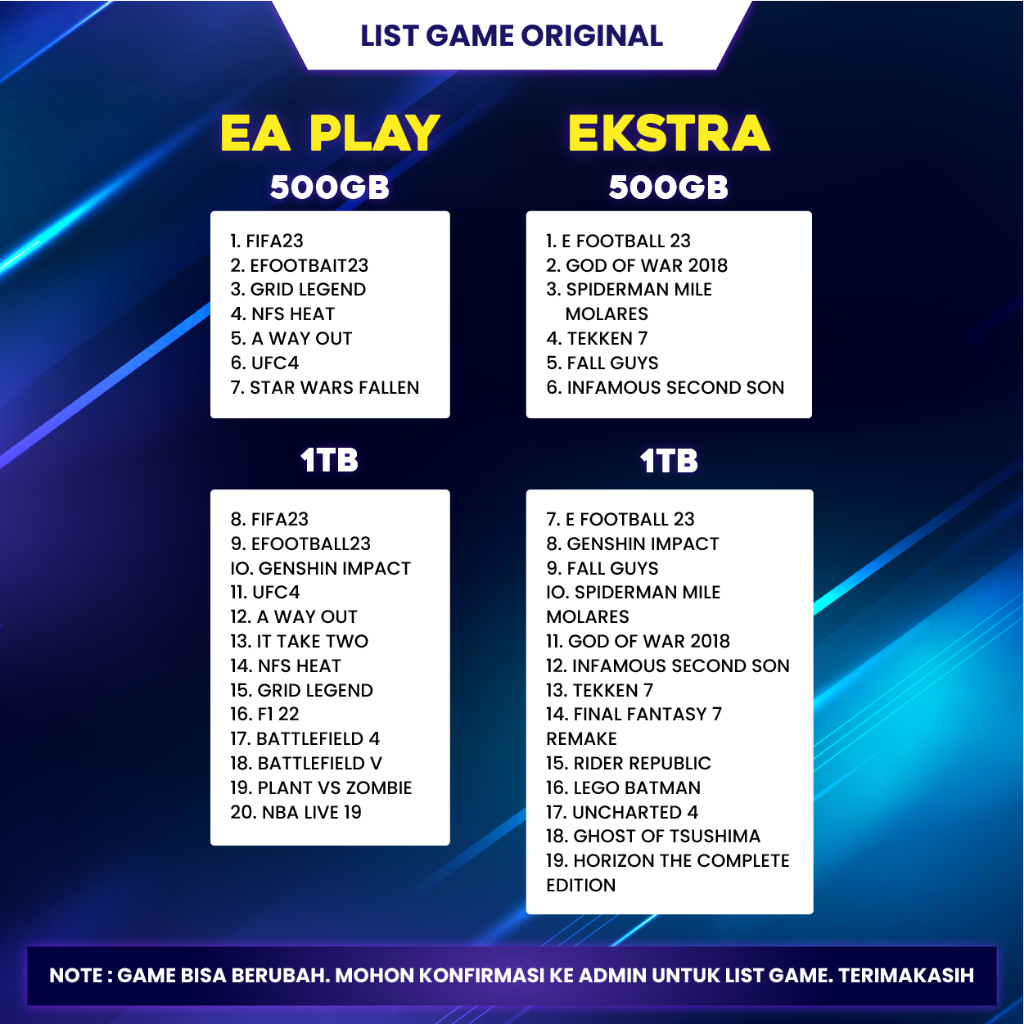 LIST GAME ORIGINAL

EA PLAY

500GB

1. FIFA23
2. EFOOTBAIT23
3. GRID LEGEND
4. NFS HEAT
5. A WAY OUT
6. UFC4
7. STAR WARS FALLEN

1TB

8. FIFA23
9. EFOOTBALL23
IO. GENSHIN IMPACT
11. UFC4
12. A WAY OUT
13. IT TAKE TWO
14. NFS HEAT
15. GRID LEGEND
16. F1 22
17. BATTLEFIELD 4
18. BATTLEFIELD V
19. PLANT VS ZOMBIE
20. NBA LIVE 19

EKSTRA

500GB

1. E FOOTBALL 23
2. GOD OF WAR 2018
3. SPIDERMAN MILE MOLARES
4. TEKKEN 7
5. FALL GUYS
6. INFAMOUS SECOND SON

1TB

7. E FOOTBALL 23
8. GENSHIN IMPACT
9. FALL GUYS
IO. SPIDERMAN MILE MOLARES
11. GOD OF WAR 2018
12. INFAMOUS SECOND SON
13. TEKKEN 7
14. FINAL FANTASY 7 REMAKE
15. RIDER REPUBLIC
16. LEGO BATMAN
17. UNCHARTED 4
18. GHOST OF TSUSHIMA
19. HORIZON THE COMPLETE EDITION

NOTE : GAME BISA BERUBAH. MOHON KONFIRMASI KE ADMIN UNTUK LIST GAME. TERIMAKASIH